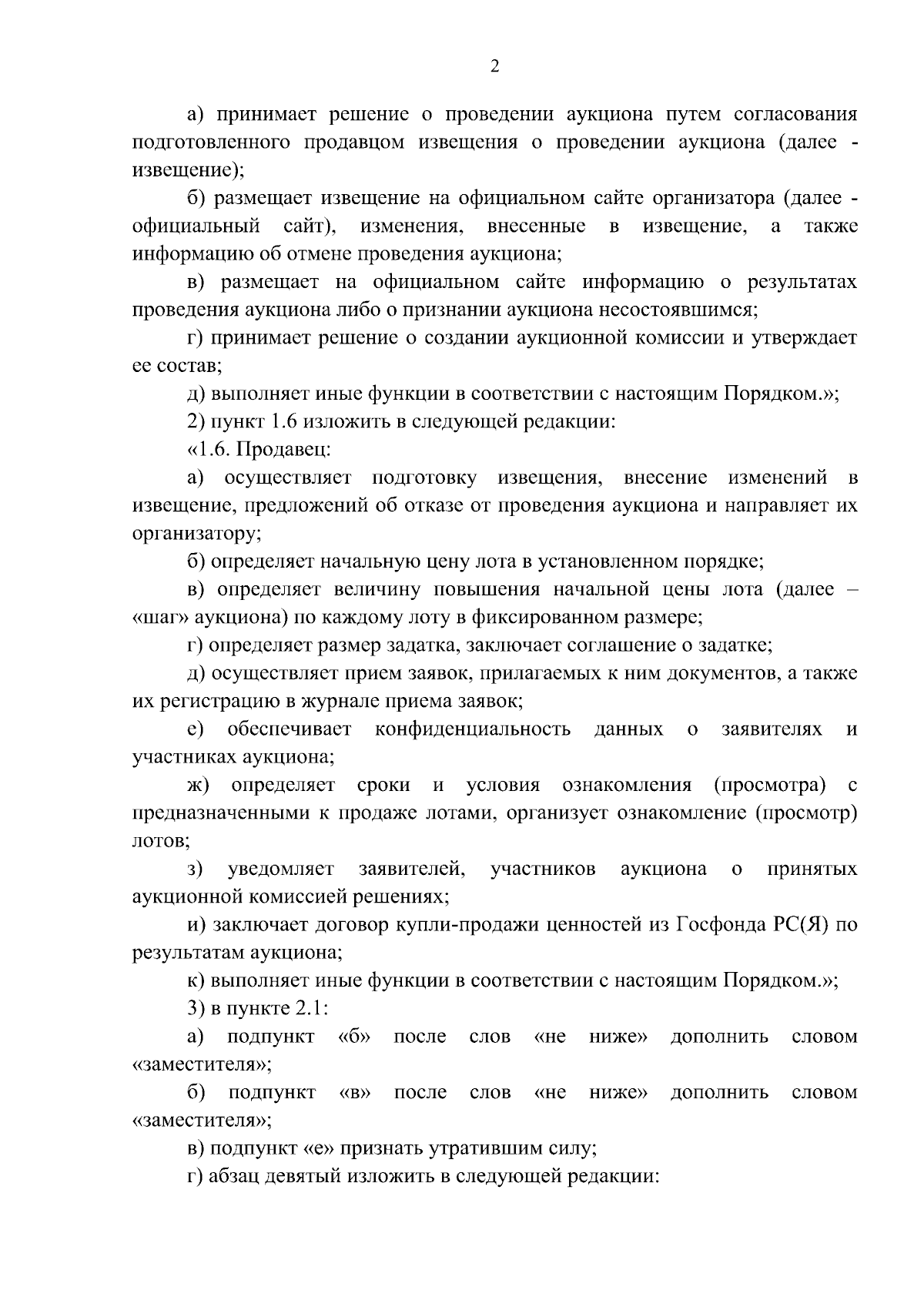 2

а) принимает решение о проведении аукциона путем согласования подготовленного продавцом извещения о проведении аукциона (далее - извещение);

б) размещает извещение на официальном сайте организатора (далее - официальный сайт), изменения, внесенные в извещение, а также информацию об отмене проведения аукциона;

в) размещает на официальном сайте информацию о результатах проведения аукциона либо о признании аукциона несостоявшимся;

г) принимает решение о создании аукционной комиссии и утверждает ее состав;

д) выполняет иные функции в соответствии с настоящим Порядком.»;

2) пункт 1.6 изложить в следующей редакции:

«1.6. Продавец:

а) осуществляет подготовку извещения, внесение изменений в извещение, предложений об отказе от проведения аукциона и направляет их организатору;

б) определяет начальную цену лота в установленном порядке;

в) определяет величину повышения начальной цены лота (далее – «шаг» аукциона) по каждому лоту в фиксированном размере;

г) определяет размер задатка, заключает соглашение о задатке;

д) осуществляет прием заявок, прилагаемых к ним документов, а также их регистрацию в журнале приема заявок;

е) обеспечивает конфиденциальность данных о заявителях и участниках аукциона;

ж) определяет сроки и условия ознакомления (просмотра) с предназначенными к продаже лотами, организует ознакомление (просмотр) лотов;

з) уведомляет заявителей, участников аукциона о принятых аукционной комиссией решениях;

и) заключает договор купли-продажи ценностей из Госфонда РС(Я) по результатам аукциона;

к) выполняет иные функции в соответствии с настоящим Порядком.»;

3) в пункте 2.1:

а) подпункт «б» после слов «не ниже» дополнить словом «заместителя»;

б) подпункт «в» после слов «не ниже» дополнить словом «заместителя»;

в) подпункт «е» признать утратившим силу;

г) абзац девятый изложить в следующей редакции: